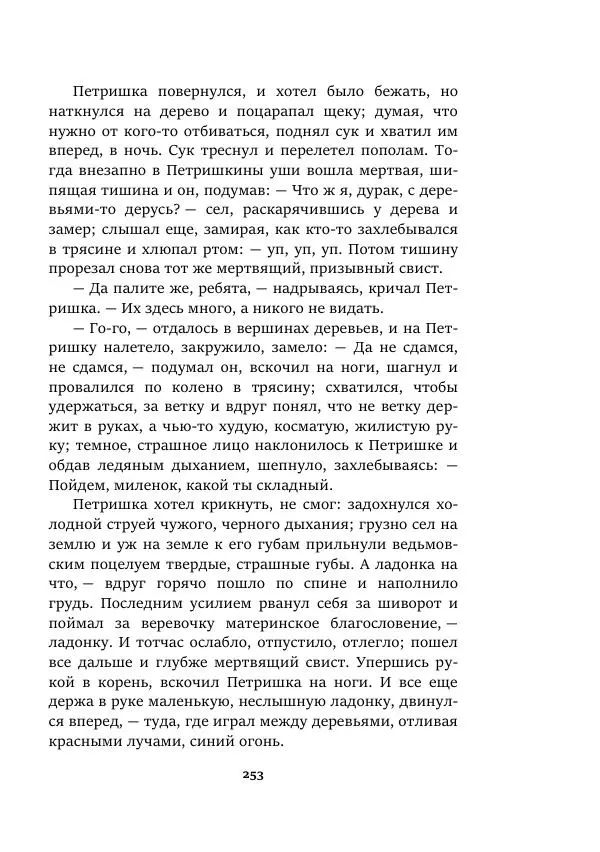 Петришка повернулся, и хотел было бежать, но наткнулся на дерево и поцарапал щеку; думая, что нужно от кого-то отбиваться, поднял сук и хватил им вперед, в ночь. Сук треснул и перелетел пополам. Тогда внезапно в Петришкины уши вошла мертвая, шипящая тишина и он, подумав: — Что ж я, дурак, с деревьями-то дерусь? — сел, раскарячившись у дерева и замер; слышал еще, замирая, как кто-то захлебывался в трясине и хлюпал ртом: — уп, уп, уп. Потом тишину прорезал снова тот же мертвящий, призывный свист.

— Да палите же, ребята, — надрываясь, кричал Петришка. — Их здесь много, а никого не видать.

— Го-го, — отдалось в вершинах деревьев, и на Петришку налетело, закружило, замело: — Да не сдамся, не сдамся, — подумал он, вскочил на ноги, шагнул и провалился по колено в трясину; схватился, чтобы удержаться, за ветку и вдруг понял, что не ветку держит в руках, а чью-то худую, косматую, жилистую руку; темное, страшное лицо наклонилось к Петришке и обдав ледяным дыханием, шепнуло, захлебываясь: — Пойдем, миленок, какой ты складный.

Петришка хотел крикнуть, не смог: задохнулся холодной струей чужого, черного дыхания; грузно сел на землю и уж на земле к его губам прильнули ведьмовским поцелуем твердые, страшные губы. А ладонка на что, — вдруг горячо пошло по спине и наполнило грудь. Последним усилием рванул себя за шиворот и поймал за веревочку материнское благословение, — ладонку. И тотчас ослабло, отпустило, отлегло; пошел все дальше и глубже мертвящий свист. Упершись рукой в корень, вскочил Петришка на ноги. И все еще держа в руке маленькую, неслышную ладонку, двинулся вперед, — туда, где играл между деревьями, отливая красными лучами, синий огонь.

253